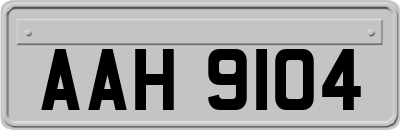 AAH 9104